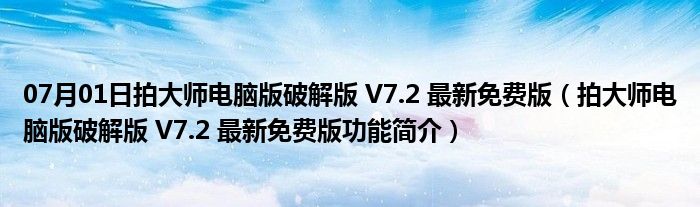 07月01日拍大师电脑版破解版 V7.2 最新免费版（拍大师电脑版破解版 V7.2 最新免费版功能简介）